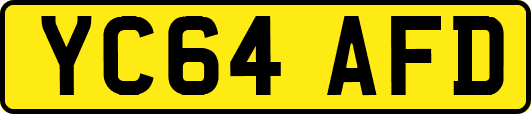 YC64 AFD